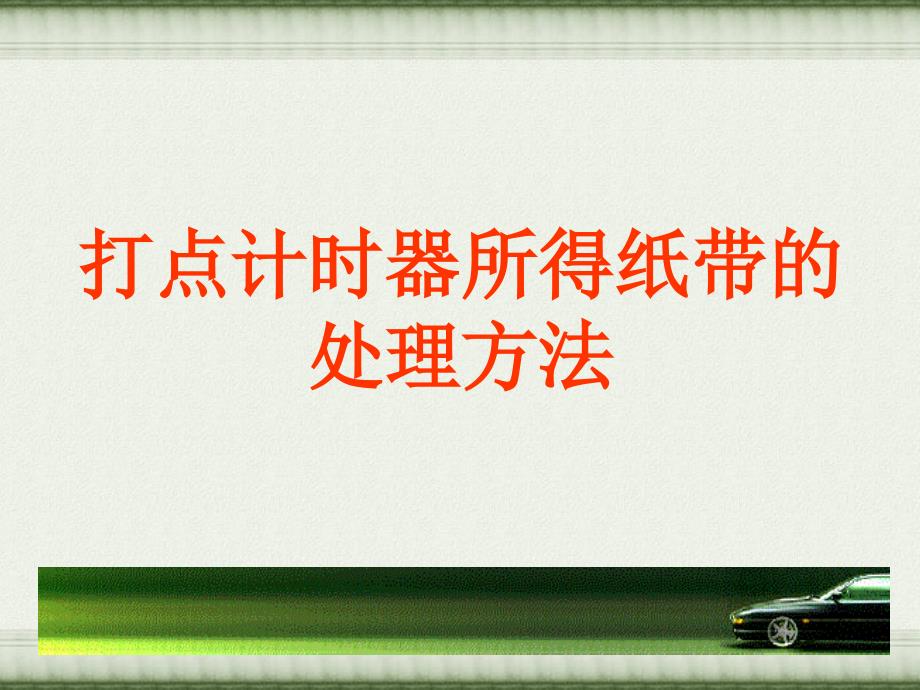 打点计时器所得纸带的处理方法